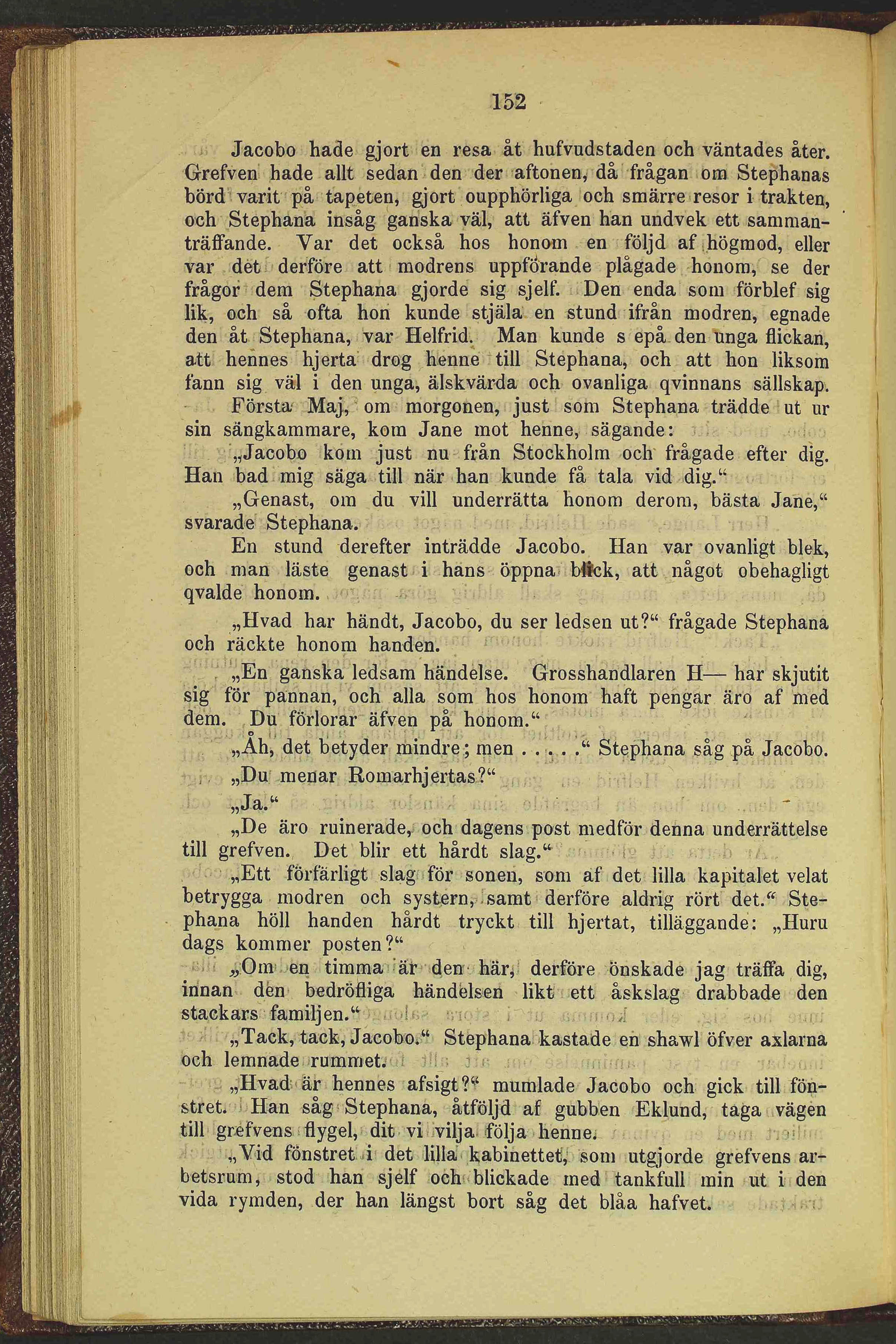 152

Jacobo hade gjort en resa åt hufvudstaden och väntades åter. Grefven hade allt sedan den der aftonen, då frågan om Stephanas börd varit på tapeten, gjort oupphörliga och smärre resor i trakten, och Stephana insåg ganska väl, att äfven han undvek ett sammanträffande. Var det också hos honom en följd af högmod, eller var det derföre att modrens uppförande plågade honom, se der frågor dem Stephana gjorde sig sjelf. Den enda som förblef sig lik, och så ofta hon kunde stjäla en stund ifrån modren, egnade den åt Stephana, var Helfrid. Man kunde s epå den unga flickan, att hennes hjerta drog henne till Stephana, och att hon liksom fann sig väl i den unga, älskvärda och ovanliga qvinnans sällskap.

Första Maj, om morgonen, just som Stephana trädde ut ur sin sängkammare, kom Jane mot henne, sägande:

„Jacobo kom just nu från Stockholm och frågade efter dig. Han bad mig säga till när han kunde få tala vid dig.“

„Genast, om du vill underrätta honom derom, bästa Jane,“ svarade Stephana.

En stund derefter inträdde Jacobo. Han var ovanligt blek, och man läste genast i hans öppna blick, att något obehagligt qvalde honom.

„Hvad har händt, Jacobo, du ser ledsen ut?“ frågade Stephana och räckte honom handen.

„En ganska ledsam händelse. Grosshandlaren H— har skjutit sig för pannan, och alla som hos honom haft pengar äro af med dem. Du förlorar äfven på honom.“

„Åh, det betyder mindre; men . . . . .“ Stephana såg på Jacobo.

„Du menar Romarhjertas?“

„Ja.“

„De äro ruinerade, och dagens post medför denna underrättelse till grefven. Det blir ett hårdt slag.“

„Ett förfärligt slag för sonen, som af det lilla kapitalet velat betrygga modren och systern, samt derföre aldrig rört det.“ Stephana höll handen hårdt tryckt till hjertat, tilläggande: „Huru dags kommer posten?“

„Om en timma är den här, derföre önskade jag träffa dig, innan den bedröfliga händelsen likt ett åskslag drabbade den stackars familjen.“

„Tack, tack, Jacobo.“ Stephana kastade en shawl öfver axlarna och lemnade rummet.

„Hvad är hennes afsigt?“ mumlade Jacobo och gick till fönstret. Han såg Stephana, åtföljd af gubben Eklund, taga vägen till grefvens flygel, dit vi vilja följa henne.

„Vid fönstret i det lilla kabinettet, som utgjorde grefvens arbetsrum, stod han sjelf och blickade med tankfull min ut i den vida rymden, der han längst bort såg det blåa hafvet.